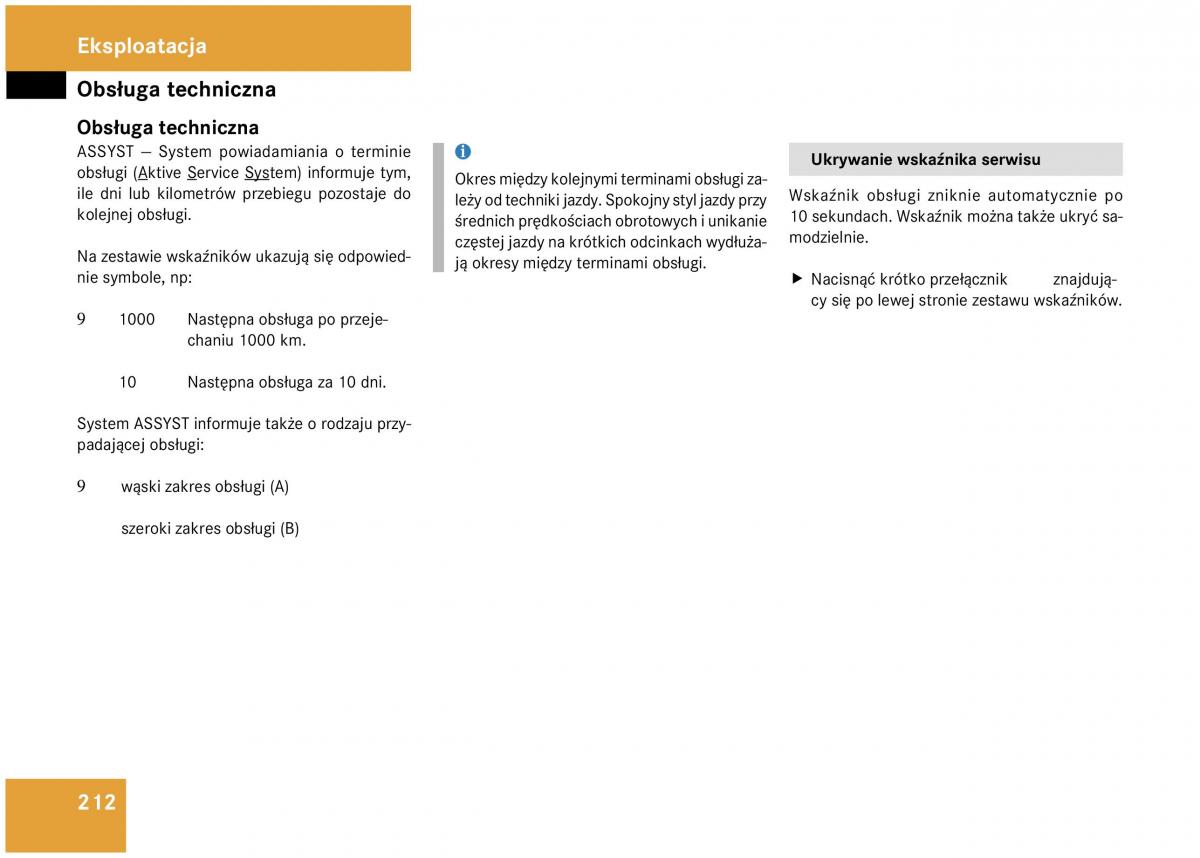 Eksploatacja

Obsługa techniczna

Obsługa techniczna

ASSYST – System powiadamiania o terminie obsługi (Aktive Service System) informuje tym, ile dni lub kilometrów przebiegu pozostaje do kolejnej obsługi.

Na zestawie wskaźników ukazują się odpowiednie symbole, np:

9 1000 Następna obsługa po przejechaniu 1000 km.

10 Następna obsługa za 10 dni.

System ASSYST informuje także o rodzaju przypadającej obsługi:

9 wąski zakres obsługi (A)

szeroki zakres obsługi (B)

i

Okres między kolejnymi terminami obsługi zależy od techniki jazdy. Spokojny styl jazdy przy średnich prędkościach obrotowych i unikanie częstej jazdy na krótkich odcinkach wydłużają okresy między terminami obsługi.

Ukrywanie wskaźnika serwisu

Wskaźnik obsługi zniknie automatycznie po 10 sekundach. Wskaźnik można także ukryć samodzielnie.

▶ Nacisnąć krótko przełącznik znajdujący się po lewej stronie zestawu wskaźników.

212